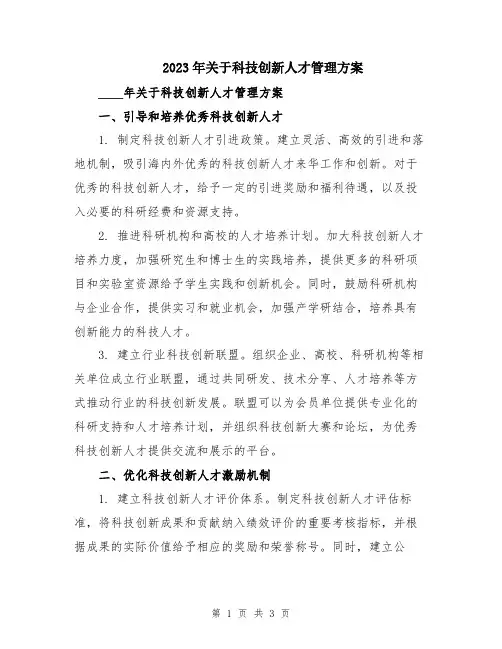 2023年关于科技创新人才管理方案

____年关于科技创新人才管理方案

一、引导和培养优秀科技创新人才

1. 制定科技创新人才引进政策。建立灵活、高效的引进和落地机制，吸引海内外优秀的科技创新人才来华工作和创新。对于优秀的科技创新人才，给予一定的引进奖励和福利待遇，以及投入必要的科研经费和资源支持。

2. 推进科研机构和高校的人才培养计划。加大科技创新人才培养力度，加强研究生和博士生的实践培养，提供更多的科研项目和实验室资源给予学生实践和创新机会。同时，鼓励科研机构与企业合作，提供实习和就业机会，加强产学研结合，培养具有创新能力的科技人才。

3. 建立行业科技创新联盟。组织企业、高校、科研机构等相关单位成立行业联盟，通过共同研发、技术分享、人才培养等方式推动行业的科技创新发展。联盟可以为会员单位提供专业化的科研支持和人才培养计划，并组织科技创新大赛和论坛，为优秀科技创新人才提供交流和展示的平台。

二、优化科技创新人才激励机制

1. 建立科技创新人才评价体系。制定科技创新人才评估标准，将科技创新成果和贡献纳入绩效评价的重要考核指标，并根据成果的实际价值给予相应的奖励和荣誉称号。同时，建立公

第 1 页 共 3 页